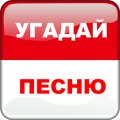 УГАДАЙ

ПЕСНЮ